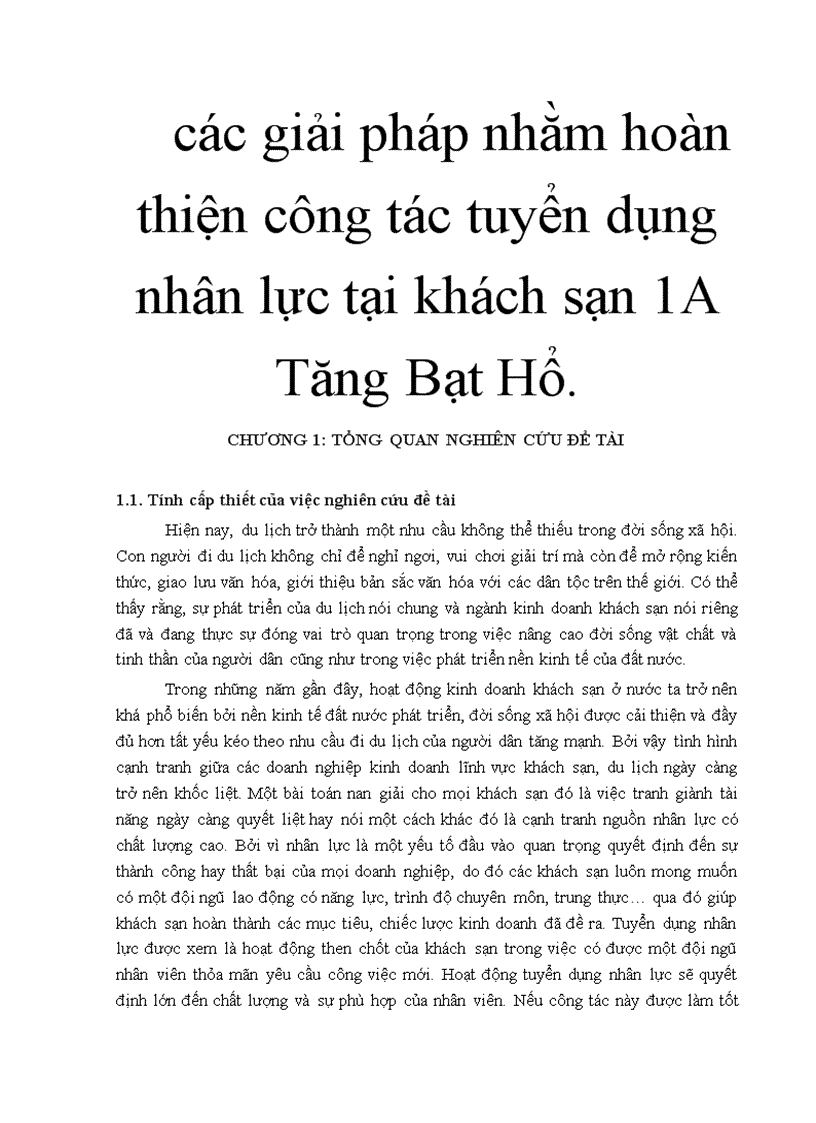 các giải pháp nhằm hoàn thiện công tác tuyển dụng nhân lực tại khách sạn 1A Tăng Bạt Hổ.

CHƯƠNG 1: TỔNG QUAN NGHIÊN CỨU ĐỀ TÀI

1.1. Tính cấp thiết của việc nghiên cứu đề tài

Hiện nay, du lịch trở thành một nhu cầu không thể thiếu trong đời sống xã hội. Con người đi du lịch không chỉ để nghỉ ngơi, vui chơi giải trí mà còn để mở rộng kiến thức, giao lưu văn hóa, giới thiệu bản sắc văn hóa với các dân tộc trên thế giới. Có thể thấy rằng, sự phát triển của du lịch nói chung và ngành kinh doanh khách sạn nói riêng đã và đang thực sự đóng vai trò quan trọng trong việc nâng cao đời sống vật chất và tinh thần của người dân cũng như trong việc phát triển nền kinh tế của đất nước.

Trong những năm gần đây, hoạt động kinh doanh khách sạn ở nước ta trở nên khá phổ biến bởi nền kinh tế đất nước phát triển, đời sống xã hội được cải thiện và đầy đủ hơn tất yếu kéo theo nhu cầu đi du lịch của người dân tăng mạnh. Bởi vậy tình hình cạnh tranh giữa các doanh nghiệp kinh doanh lĩnh vực khách sạn, du lịch ngày càng trở nên khốc liệt. Một bài toán nan giải cho mọi khách sạn đó là việc tranh giành tài năng ngày càng quyết liệt hay nói một cách khác đó là cạnh tranh nguồn nhân lực có chất lượng cao. Bởi vì nhân lực là một yếu tố đầu vào quan trọng quyết định đến sự thành công hay thất bại của mọi doanh nghiệp, do đó các khách sạn luôn mong muốn có một đội ngũ lao động có năng lực, trình độ chuyên môn, trung thực… qua đó giúp khách sạn hoàn thành các mục tiêu, chiếc lược kinh doanh đã đề ra. Tuyển dụng nhân lực được xem là hoạt động then chốt của khách sạn trong việc có được một đội ngũ nhân viên thỏa mãn yêu cầu công việc mới. Hoạt động tuyển dụng nhân lực sẽ quyết định lớn đến chất lượng và sự phù hợp của nhân viên. Nếu công tác này được làm tốt